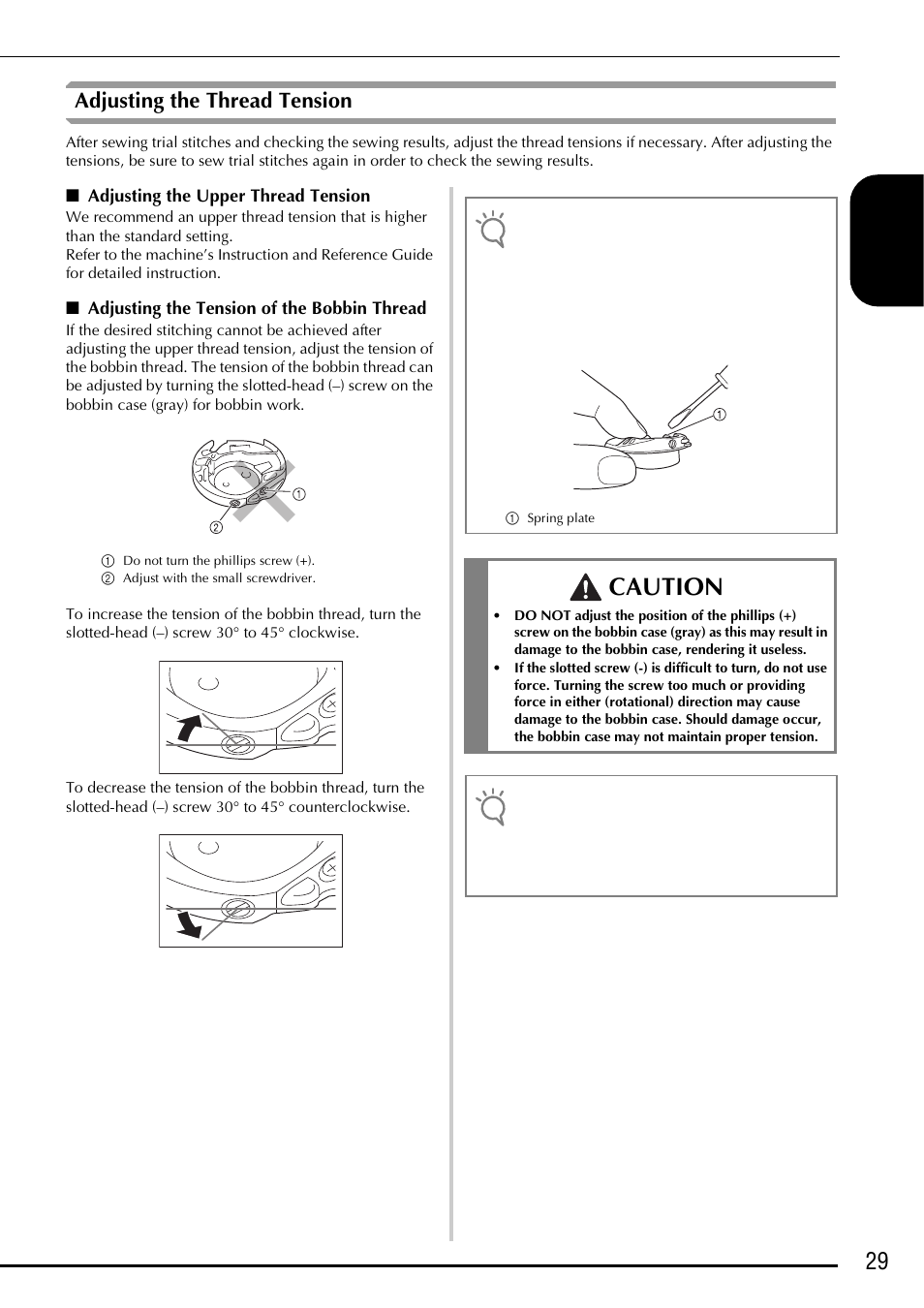 Adjusting the Thread Tension

After sewing trial stitches and checking the sewing results, adjust the thread tensions if necessary. After adjusting the tensions, be sure to sew trial stitches again in order to check the sewing results.

■ Adjusting the Upper Thread Tension

We recommend an upper thread tension that is higher than the standard setting.
Refer to the machine's Instruction and Reference Guide for detailed instruction.

■ Adjusting the Tension of the Bobbin Thread

If the desired stitching cannot be achieved after adjusting the upper thread tension, adjust the tension of the bobbin thread. The tension of the bobbin thread can be adjusted by turning the slotted-head (–) screw on the bobbin case (gray) for bobbin work.

1
2

1 Do not turn the phillips screw (+).
2 Adjust with the small screwdriver.

To increase the tension of the bobbin thread, turn the slotted-head (–) screw 30° to 45° clockwise.

To decrease the tension of the bobbin thread, turn the slotted-head (–) screw 30° to 45° counterclockwise.

1

1 Spring plate

CAUTION

• DO NOT adjust the position of the phillips (+) screw on the bobbin case (gray) as this may result in damage to the bobbin case, rendering it useless.
• If the slotted screw (-) is difficult to turn, do not use force. Turning the screw too much or providing force in either (rotational) direction may cause damage to the bobbin case. Should damage occur, the bobbin case may not maintain proper tension.

29